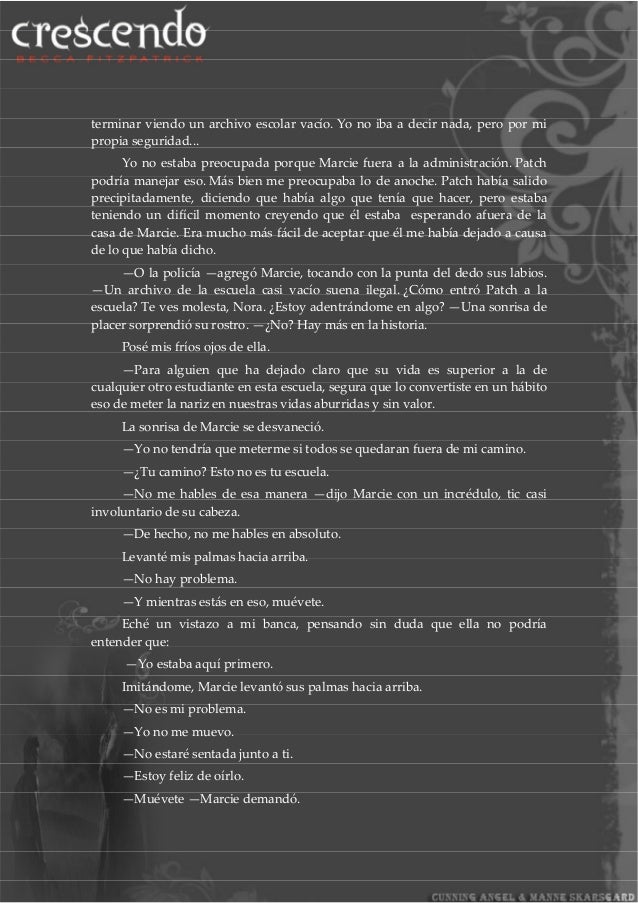 crescendo
BECCA FITZPATRICK

terminar viendo un archivo escolar vacío. Yo no iba a decir nada, pero por mi propia seguridad...

Yo no estaba preocupada porque Marcie fuera a la administración. Patch podría manejar eso. Más bien me preocupaba lo de anoche. Patch había salido precipitadamente, diciendo que había algo que tenía que hacer, pero estaba teniendo un difícil momento creyendo que él estaba esperando afuera de la casa de Marcie. Era mucho más fácil de aceptar que él me había dejado a causa de lo que había dicho.

—O la policía —agregó Marcie, tocando con la punta del dedo sus labios. —Un archivo de la escuela casi vacío suena ilegal. ¿Cómo entró Patch a la escuela? Te ves molesta, Nora. ¿Estoy adentrándome en algo? —Una sonrisa de placer sorprendió su rostro. —¿No? Hay más en la historia.

Posé mis fríos ojos de ella.

—Para alguien que ha dejado claro que su vida es superior a la de cualquier otro estudiante en esta escuela, segura que lo convertiste en un hábito eso de meter la nariz en nuestras vidas aburridas y sin valor.

La sonrisa de Marcie se desvaneció.

—Yo no tendría que meterme si todos se quedaran fuera de mi camino.

—¿Tu camino? Esto no es tu escuela.

—No me hables de esa manera —dijo Marcie con un incrédulo, tic casi involuntario de su cabeza.

—De hecho, no me hables en absoluto.

Levanté mis palmas hacia arriba.

—No hay problema.

—Y mientras estás en eso, muévete.

Eché un vistazo a mi banca, pensando sin duda que ella no podría entender que:

—Yo estaba aquí primero.

Imitándome, Marcie levantó sus palmas hacia arriba.

—No es mi problema.

—Yo no me muevo.

—No estaré sentada junto a ti.

—Estoy feliz de oírlo.

—Muévete —Marcie demandó.

CUNNING ANGEL & MANNE SKARSGARD